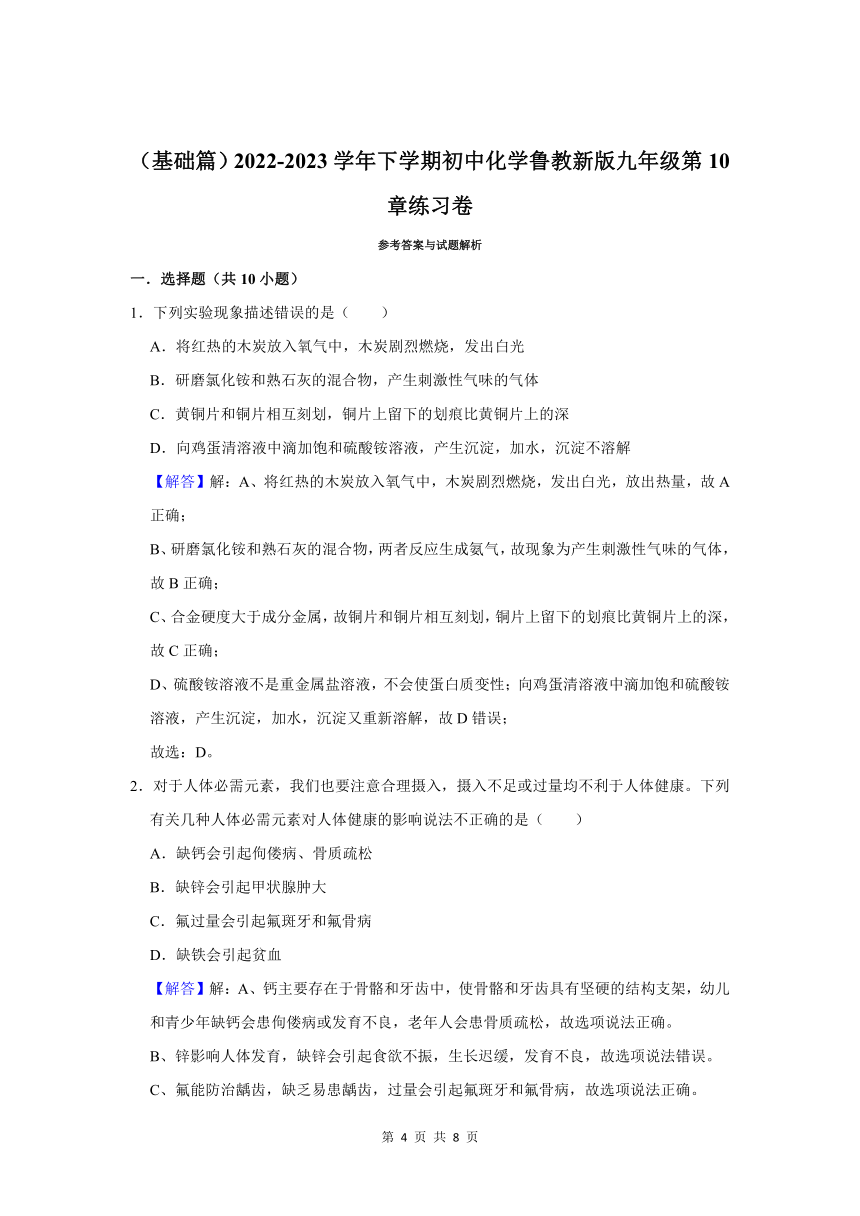 （基础篇）2022-2023 学年下学期初中化学鲁教新版九年级第 10 章练习卷

参考答案与试题解析

一．选择题（共 10 小题）

1．下列实验现象描述错误的是（　　）

A．将红热的木炭放入氧气中，木炭剧烈燃烧，发出白光

B．研磨氯化铵和熟石灰的混合物，产生刺激性气味的气体

C．黄铜片和铜片相互刻划，铜片上留下的划痕比黄铜片上的深

D．向鸡蛋清溶液中滴加饱和硫酸铵溶液，产生沉淀，加水，沉淀不溶解

【解答】解：A、将红热的木炭放入氧气中，木炭剧烈燃烧，发出白光，放出热量，故 A 正确；

B、研磨氯化铵和熟石灰的混合物，两者反应生成氨气，故现象为产生刺激性气味的气体，故 B 正确；

C、合金硬度大于成分金属，故铜片和铜片相互刻划，铜片上留下的划痕比黄铜片上的深，故 C 正确；

D、硫酸铵溶液不是重金属盐溶液，不会使蛋白质变性；向鸡蛋清溶液中滴加饱和硫酸铵溶液，产生沉淀，加水，沉淀又重新溶解，故 D 错误；

故选：D。

2．对于人体必需元素，我们也要注意合理摄入，摄入不足或过量均不利于人体健康。下列有关几种人体必需元素对人体健康的影响说法不正确的是（　　）

A．缺钙会引起佝偻病、骨质疏松

B．缺锌会引起甲状腺肿大

C．氟过量会引起氟斑牙和氟骨病

D．缺铁会引起贫血

【解答】解：A、钙主要存在于骨骼和牙齿中，使骨骼和牙齿具有坚硬的结构支架，幼儿和青少年缺钙会患佝偻病或发育不良，老年人会患骨质疏松，故选项说法正确。

B、锌影响人体发育，缺锌会引起食欲不振，生长迟缓，发育不良，故选项说法错误。

C、氟能防治龋齿，缺乏易患龋齿，过量会引起氟斑牙和氟骨病，故选项说法正确。

第 4 页 共 8 页